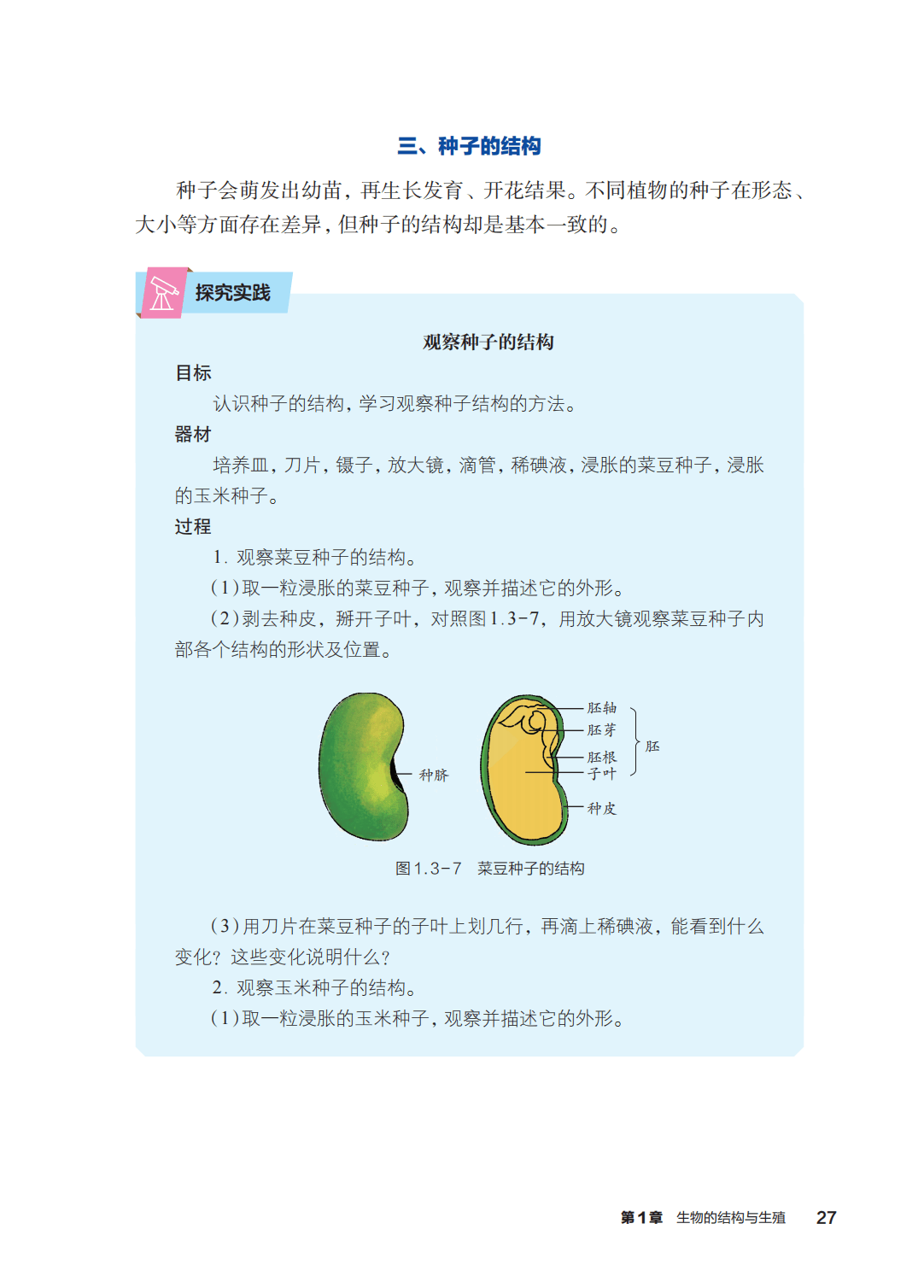 三、种子的结构

种子会萌发出幼苗，再生长发育、开花结果。不同植物的种子在形态、大小等方面存在差异，但种子的结构却是基本一致的。

探究实践

观察种子的结构

目标

认识种子的结构，学习观察种子结构的方法。

器材

培养皿，刀片，镊子，放大镜，滴管，稀碘液，浸胀的菜豆种子，浸胀的玉米种子。

过程

1. 观察菜豆种子的结构。

（1）取一粒浸胀的菜豆种子，观察并描述它的外形。

（2）剥去种皮，掰开子叶，对照图1.3-7，用放大镜观察菜豆种子内部各个结构的形状及位置。

种脐

胚轴
胚芽
胚根
子叶
胚
种皮

图1.3-7 菜豆种子的结构

（3）用刀片在菜豆种子的子叶上划几行，再滴上稀碘液，能看到什么变化？这些变化说明什么？

2. 观察玉米种子的结构。

（1）取一粒浸胀的玉米种子，观察并描述它的外形。

第1章 生物的结构与生殖 27